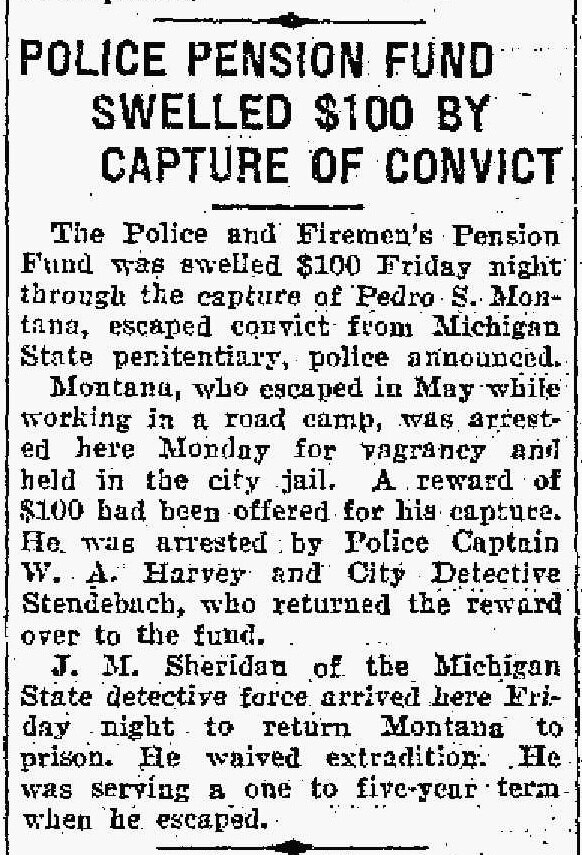 POLICE PENSION FUND SWELLED $100 BY CAPTURE OF CONVICT

The Police and Firemen's Pension Fund was swelled $100 Friday night through the capture of Pedro S. Montana, escaped convict from Michigan State penitentiary, police announced.

Montana, who escaped in May while working in a road camp, was arrested here Monday for vagrancy and held in the city jail. A reward of $100 had been offered for his capture. He was arrested by Police Captain W. A. Harvey and City Detective Stendebach, who returned the reward over to the fund.

J. M. Sheridan of the Michigan State detective force arrived here Friday night to return Montana to prison. He waived extradition. He was serving a one to five-year term when he escaped.